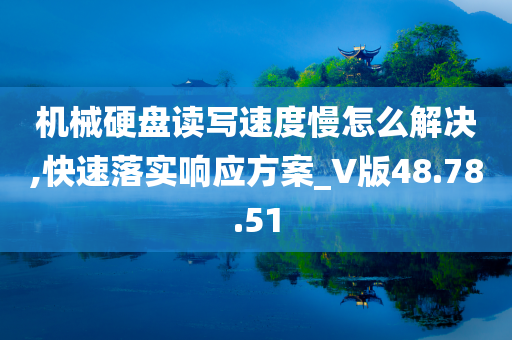 机械硬盘读写速度慢怎么解决,快速落实响应方案_V版48.78.51